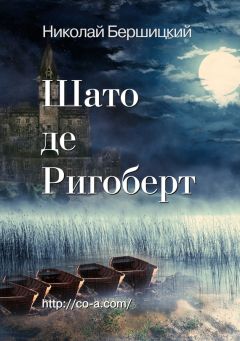 Николай Бершицкий

Шато де Ригоберт

http://co-a.com/